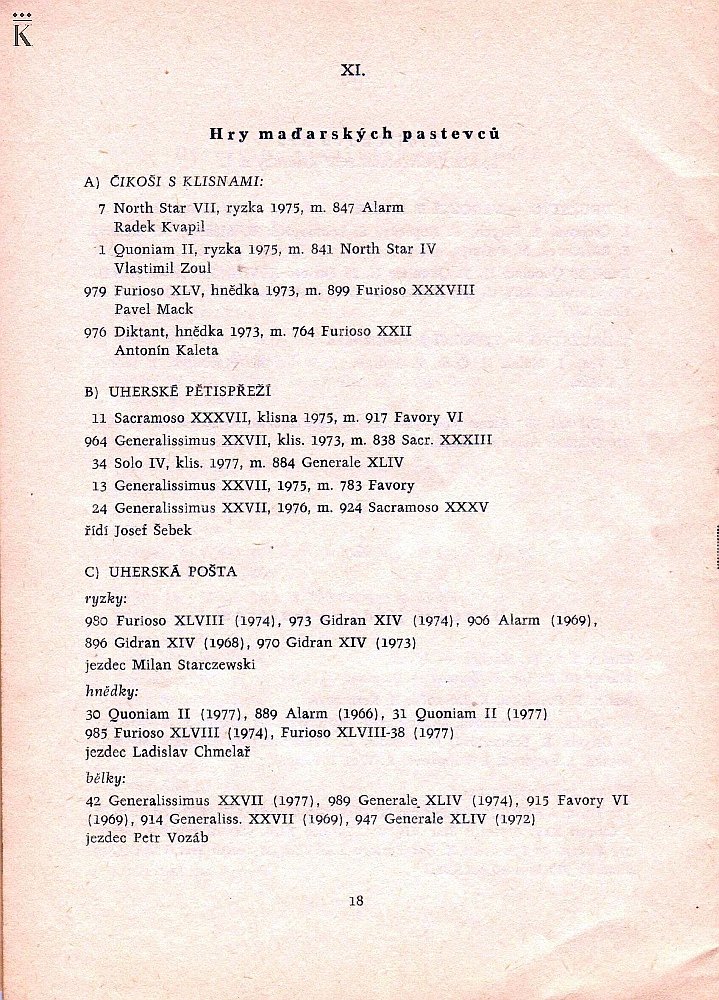 K

XI.

Hry maďarských pastevců

A) ČIKOŠI S KLISNAMI:

7 North Star VII, ryzka 1975, m. 847 Alarm
Radek Kvapil

1 Quoniam II, ryzka 1975, m. 841 North Star IV
Vlastimil Zoul

979 Furioso XLV, hnědka 1973, m. 899 Furioso XXXVIII
Pavel Mack

976 Diktant, hnědka 1973, m. 764 Furioso XXII
Antonín Kaleta

B) UHERSKÉ PĚTISPŘEŽÍ

11 Sacramoso XXXVII, klisna 1975, m. 917 Favory VI
964 Generalissimus XXVII, klis. 1973, m. 838 Sacr. XXXIII
34 Solo IV, klis. 1977, m. 884 Generale XLIV
13 Generalissimus XXVII, 1975, m. 783 Favory
24 Generalissimus XXVII, 1976, m. 924 Sacramoso XXXV
řídí Josef Šebek

C) UHERSKÁ POŠTA

ryzky:
980 Furioso XLVIII (1974), 973 Gidran XIV (1974), 906 Alarm (1969), 896 Gidran XIV (1968), 970 Gidran XIV (1973)
jezdec Milan Starczewski

hnědky:
30 Quoniam II (1977), 889 Alarm (1966), 31 Quoniam II (1977)
985 Furioso XLVIII (1974), Furioso XLVIII-38 (1977)
jezdec Ladislav Chmelař

bělky:
42 Generalissimus XXVII (1977), 989 Generale XLIV (1974), 915 Favory VI (1969), 914 Generaliss. XXVII (1969), 947 Generale XLIV (1972)
jezdec Petr Vozáb

18